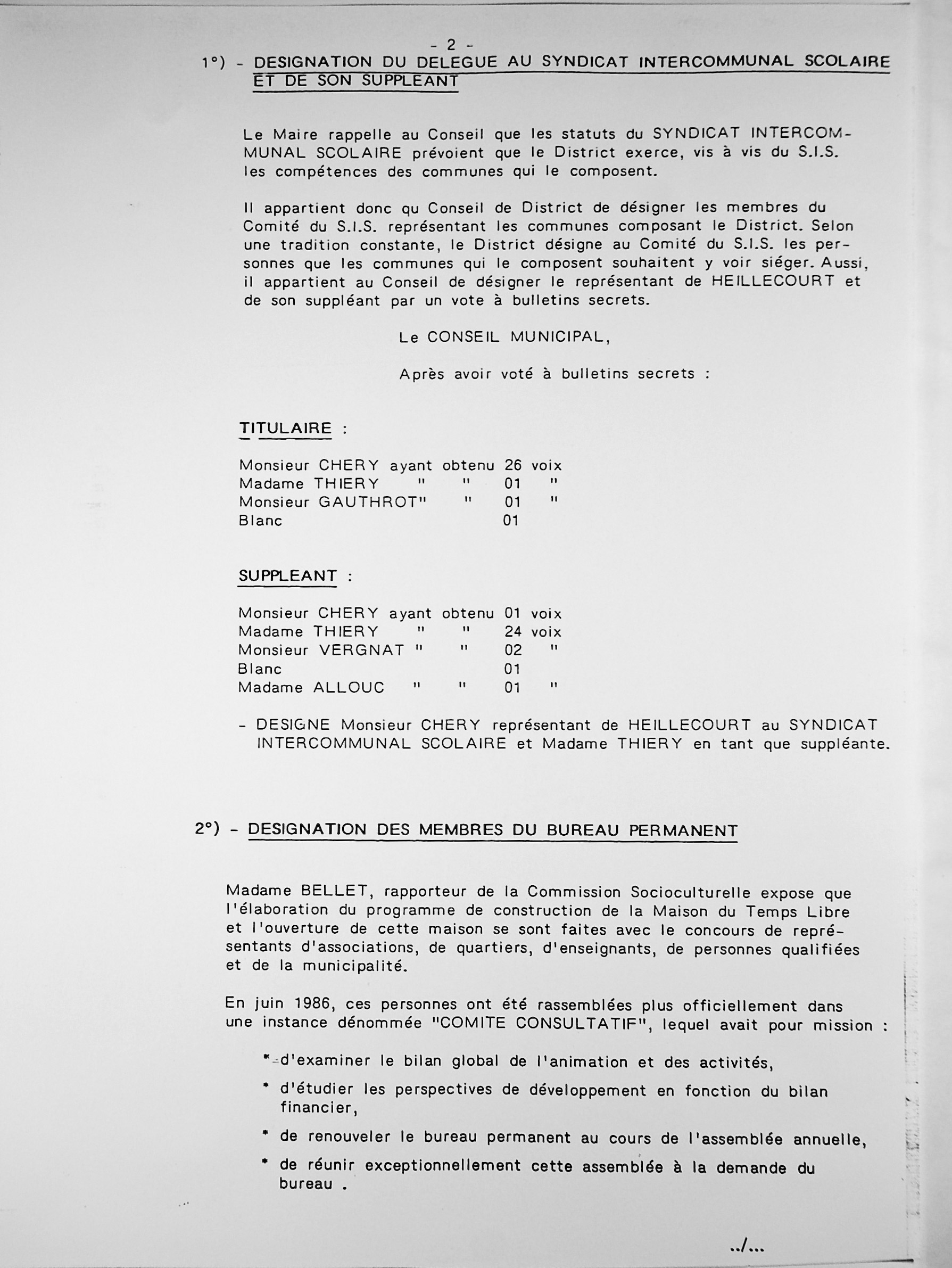 - 2 -

1°) - DESIGNATION DU DELEGUE AU SYNDICAT INTERCOMMUNAL SCOLAIRE ET DE SON SUPPLEANT

Le Maire rappelle au Conseil que les statuts du SYNDICAT INTERCOMMUNAL SCOLAIRE prévoient que le District exerce, vis à vis du S.I.S. les compétences des communes qui le composent.

Il appartient donc qu Conseil de District de désigner les membres du Comité du S.I.S. représentant les communes composant le District. Selon une tradition constante, le District désigne au Comité du S.I.S. les personnes que les communes qui le composent souhaitent y voir siéger. Aussi, il appartient au Conseil de désigner le représentant de HEILLECOURT et de son suppléant par un vote à bulletins secrets.

Le CONSEIL MUNICIPAL,

Après avoir voté à bulletins secrets :

TITULAIRE :

Monsieur CHERY ayant obtenu 26 voix
Madame THIERY " " 01 "
Monsieur GAUTHROT" " 01 "
Blanc 01

SUPPLEANT :

Monsieur CHERY ayant obtenu 01 voix
Madame THIERY " " 24 voix
Monsieur VERGNAT " " 02 "
Blanc 01
Madame ALLOUC " " 01 "

- DESIGNE Monsieur CHERY représentant de HEILLECOURT au SYNDICAT INTERCOMMUNAL SCOLAIRE et Madame THIERY en tant que suppléante.

2°) - DESIGNATION DES MEMBRES DU BUREAU PERMANENT

Madame BELLET, rapporteur de la Commission Socioculturelle expose que l'élaboration du programme de construction de la Maison du Temps Libre et l'ouverture de cette maison se sont faites avec le concours de représentants d'associations, de quartiers, d'enseignants, de personnes qualifiées et de la municipalité.

En juin 1986, ces personnes ont été rassemblées plus officiellement dans une instance dénommée "COMITE CONSULTATIF", lequel avait pour mission :

* d'examiner le bilan global de l'animation et des activités,

* d'étudier les perspectives de développement en fonction du bilan financier,

* de renouveler le bureau permanent au cours de l'assemblée annuelle,

* de réunir exceptionnellement cette assemblée à la demande du bureau .

../...